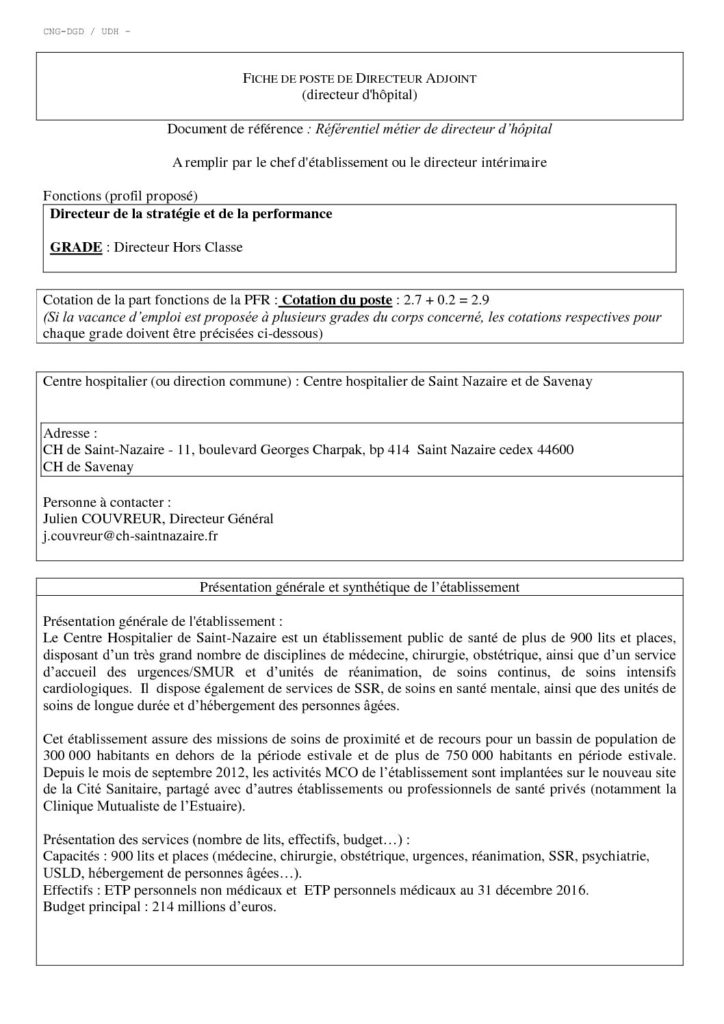 CNG-DGD / UDH -

FICHE DE POSTE DE DIRECTEUR ADJOINT
(directeur d'hôpital)

Document de référence : Référentiel métier de directeur d'hôpital

A remplir par le chef d'établissement ou le directeur intérimaire

Fonctions (profil proposé)

Directeur de la stratégie et de la performance

GRADE : Directeur Hors Classe

Cotation de la part fonctions de la PFR : Cotation du poste : 2.7 + 0.2 = 2.9
(Si la vacance d'emploi est proposée à plusieurs grades du corps concerné, les cotations respectives pour chaque grade doivent être précisées ci-dessous)

Centre hospitalier (ou direction commune) : Centre hospitalier de Saint Nazaire et de Savenay

Adresse :
CH de Saint-Nazaire - 11, boulevard Georges Charpak, bp 414 Saint Nazaire cedex 44600
CH de Savenay

Personne à contacter :
Julien COUVREUR, Directeur Général
j.couvreur@ch-saintnazaire.fr

Présentation générale et synthétique de l'établissement

Présentation générale de l'établissement :
Le Centre Hospitalier de Saint-Nazaire est un établissement public de santé de plus de 900 lits et places, disposant d'un très grand nombre de disciplines de médecine, chirurgie, obstétrique, ainsi que d'un service d'accueil des urgences/SMUR et d'unités de réanimation, de soins continus, de soins intensifs cardiologiques. Il dispose également de services de SSR, de soins en santé mentale, ainsi que des unités de soins de longue durée et d'hébergement des personnes âgées.

Cet établissement assure des missions de soins de proximité et de recours pour un bassin de population de 300 000 habitants en dehors de la période estivale et de plus de 750 000 habitants en période estivale. Depuis le mois de septembre 2012, les activités MCO de l'établissement sont implantées sur le nouveau site de la Cité Sanitaire, partagé avec d'autres établissements ou professionnels de santé privés (notamment la Clinique Mutualiste de l'Estuaire).

Présentation des services (nombre de lits, effectifs, budget…) :
Capacités : 900 lits et places (médecine, chirurgie, obstétrique, urgences, réanimation, SSR, psychiatrie, USLD, hébergement de personnes âgées…).
Effectifs : ETP personnels non médicaux et ETP personnels médicaux au 31 décembre 2016.
Budget principal : 214 millions d'euros.